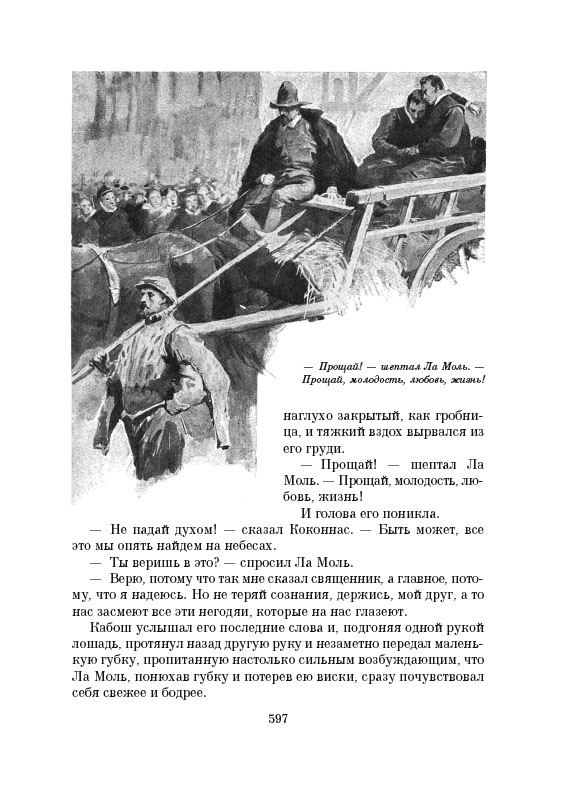 — Прощай! — шептал Ла Моль. — Прощай, молодость, любовь, жизнь!

наглухо закрытый, как гробница, и тяжкий вздох вырвался из его груди.

— Прощай! — шептал Ла Моль. — Прощай, молодость, любовь, жизнь!

И голова его поникла.

— Не падай духом! — сказал Коконнас. — Быть может, все это мы опять найдем на небесах.

— Ты веришь в это? — спросил Ла Моль.

— Верю, потому что так мне сказал священник, а главное, потому, что я надеюсь. Но не теряй сознания, держись, мой друг, а то нас засмеют все эти негодяи, которые на нас глазеют.

Кабош услышал его последние слова и, подгоняя одной рукой лошадь, протянул назад другую руку и незаметно передал маленькую губку, пропитанную настолько сильным возбуждающим, что Ла Моль, понюхав губку и потерев ею виски, сразу почувствовал себя свежее и бодрее.

597